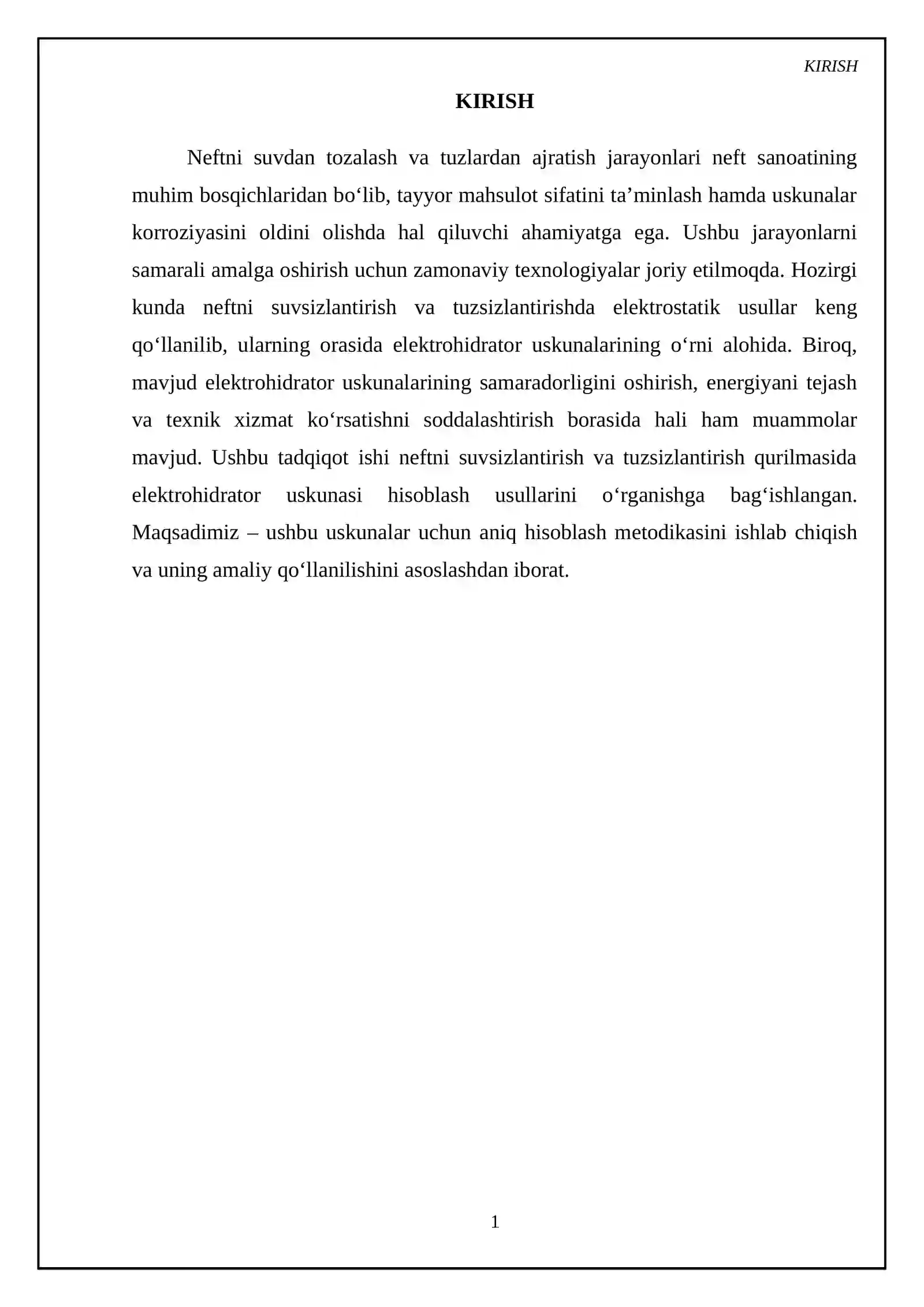 KIRISH

KIRISH

Neftni suvdan tozalash va tuzlardan ajratish jarayonlari neft sanoatining muhim bosqichlaridan bo'lib, tayyor mahsulot sifatini ta'minlash hamda uskunalar korroziyasini oldini olishda hal qiluvchi ahamiyatga ega. Ushbu jarayonlarni samarali amalga oshirish uchun zamonaviy texnologiyalar joriy etilmoqda. Hozirgi kunda neftni suvsizlantirish va tuzsizlantirishda elektrostatik usullar keng qo'llanilib, ularning orasida elektrohidrator uskunalarining o'rni alohida. Biroq, mavjud elektrohidrator uskunalarining samaradorligini oshirish, energiyani tejash va texnik xizmat ko'rsatishni soddalashtirish borasida hali ham muammolar mavjud. Ushbu tadqiqot ishi neftni suvsizlantirish va tuzsizlantirish qurilmasida elektrohidrator uskunasi hisoblash usullarini o'rganishga bag'ishlangan. Maqsadimiz – ushbu uskunalar uchun aniq hisoblash metodikasini ishlab chiqish va uning amaliy qo'llanilishini asoslashdan iborat.

1